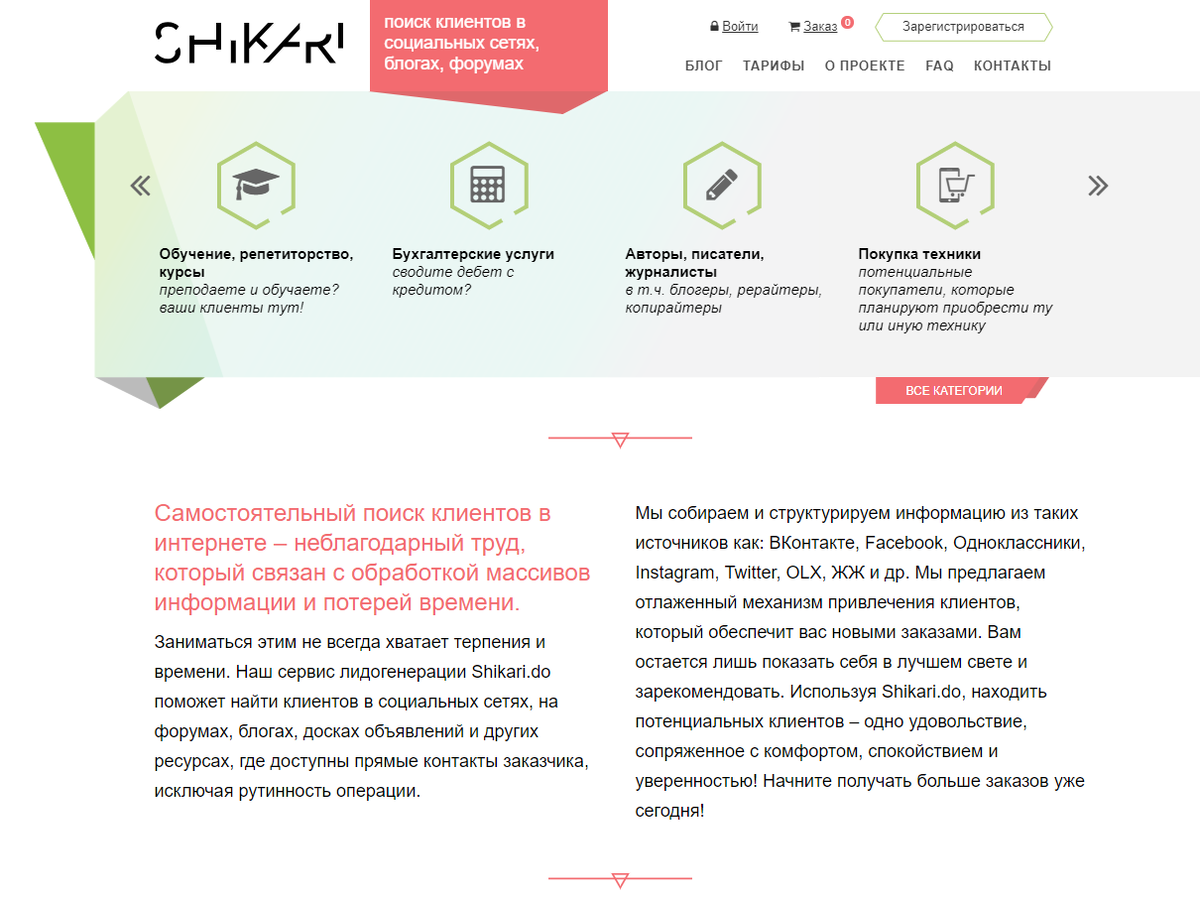 SHIKARI

поиск клиентов в социальных сетях, блогах, форумах

Войти Заказ 0 Зарегистрироваться

БЛОГ ТАРИФЫ О ПРОЕКТЕ FAQ КОНТАКТЫ

«

Обучение, репетиторство, курсы
преподаете и обучаете? ваши клиенты тут!

Бухгалтерские услуги
сводите дебет с кредитом?

Авторы, писатели, журналисты
в т.ч. блогеры, рерайтеры, копирайтеры

Покупка техники
потенциальные покупатели, которые планируют приобрести ту или иную технику

»

ВСЕ КАТЕГОРИИ

Самостоятельный поиск клиентов в интернете – неблагодарный труд, который связан с обработкой массивов информации и потерей времени.

Заниматься этим не всегда хватает терпения и времени. Наш сервис лидогенерации Shikari.do поможет найти клиентов в социальных сетях, на форумах, блогах, досках объявлений и других ресурсах, где доступны прямые контакты заказчика, исключая рутинность операции.

Мы собираем и структурируем информацию из таких источников как: ВКонтакте, Facebook, Одноклассники, Instagram, Twitter, OLX, ЖЖ и др. Мы предлагаем отлаженный механизм привлечения клиентов, который обеспечит вас новыми заказами. Вам остается лишь показать себя в лучшем свете и зарекомендовать. Используя Shikari.do, находить потенциальных клиентов – одно удовольствие, сопряженное с комфортом, спокойствием и уверенностью! Начните получать больше заказов уже сегодня!